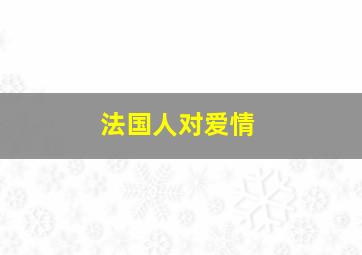 法国人对爱情